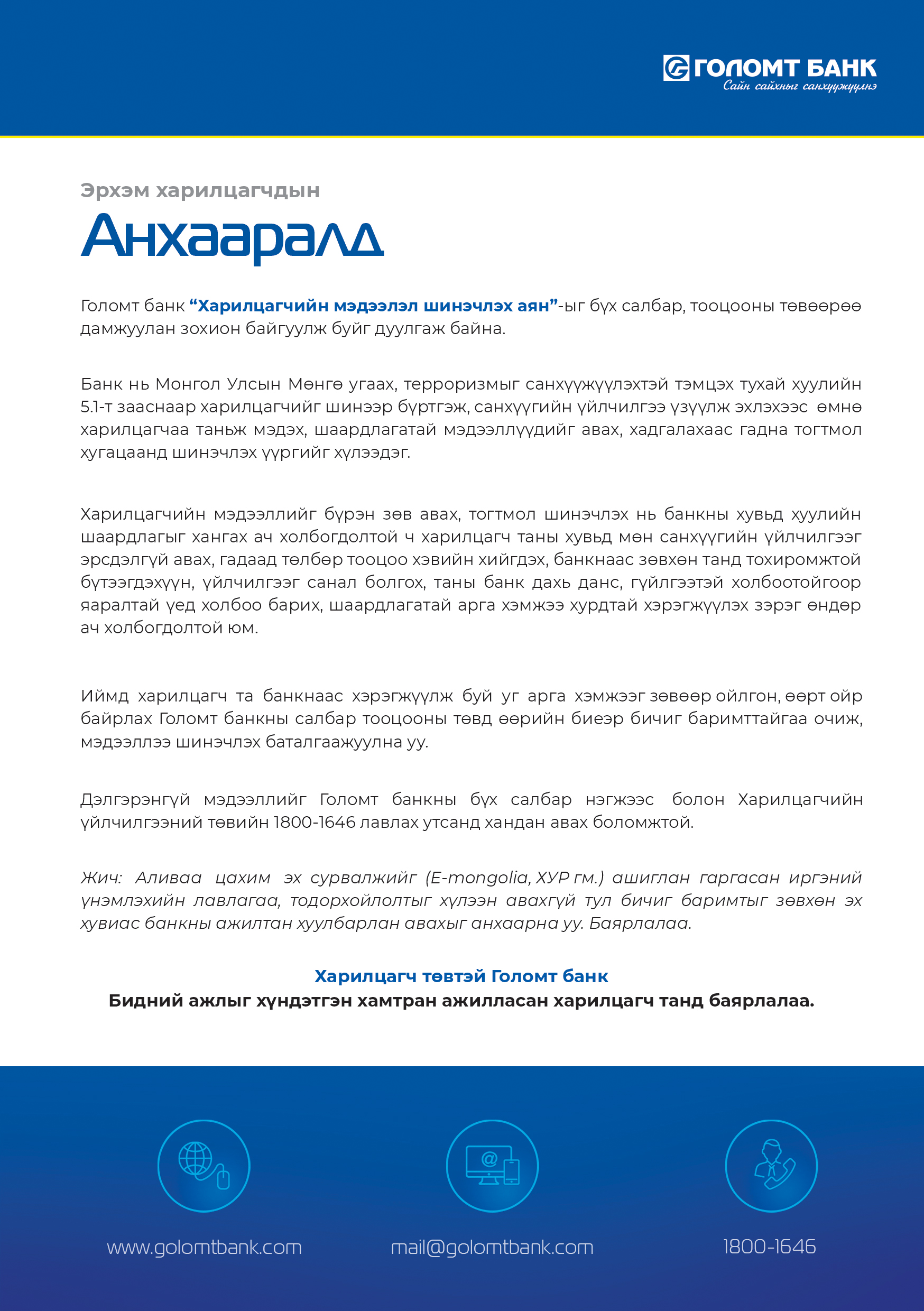 ГОЛОМТ БАНК
Сайн сайхныг санхүүжүүлнэ

Эрхэм харилцагчдын
Анхааралд

Голомт банк “Харилцагчийн мэдээлэл шинэчлэх аян”-ыг бүх салбар, тооцооны төвөөрөө дамжуулан зохион байгуулж буйг дуулгаж байна.

Банк нь Монгол Улсын Мөнгө угаах, терроризмыг санхүүжүүлэхтэй тэмцэх тухай хуулийн 5.1-т зааснаар харилцагчийг шинээр бүртгэж, санхүүгийн үйлчилгээ үзүүлж эхлэхээс өмнө харилцагчаа таньж мэдэх, шаардлагатай мэдээллүүдийг авах, хадгалахаас гадна тогтмол хугацаанд шинэчлэх үүргийг хүлээдэг.

Харилцагчийн мэдээллийг бүрэн зөв авах, тогтмол шинэчлэх нь банкны хувьд хуулийн шаардлагыг хангах ач холбогдолтой ч харилцагч таны хувьд мөн санхүүгийн үйлчилгээг эрсдэлгүй авах, гадаад төлбөр тооцоо хэвийн хийгдэх, банкнаас зөвхөн танд тохиромжтой бүтээгдэхүүн, үйлчилгээг санал болгох, таны банк дахь данс, гүйлгээтэй холбоотойгоор яаралтай үед холбоо барих, шаардлагатай арга хэмжээ хурдтай хэрэгжүүлэх зэрэг өндөр ач холбогдолтой юм.

Иймд харилцагч та банкнаас хэрэгжүүлж буй уг арга хэмжээг зөвөөр ойлгон, өөрт ойр байрлах Голомт банкны салбар тооцооны төвд өөрийн биеэр бичиг баримттайгаа очиж, мэдээллээ шинэчлэх баталгаажуулна уу.

Дэлгэрэнгүй мэдээллийг Голомт банкны бүх салбар нэгжээс болон Харилцагчийн үйлчилгээний төвийн 1800-1646 лавлах утсанд хандан авах боломжтой.

Жич: Аливаа цахим эх сурвалжийг (E-mongolia, ХУР гм.) ашиглан гаргасан иргэний үнэмлэхийн лавлагаа, тодорхойлолтыг хүлээн авахгүй тул бичиг баримтыг зөвхөн эх хувиас банкны ажилтан хуулбарлан авахыг анхаарна уу. Баярлалаа.

Харилцагч төвтэй Голомт банк
Бидний ажлыг хүндэтгэн хамтран ажилласан харилцагч танд баярлалаа.

www.golomtbank.com
mail@golomtbank.com
1800-1646